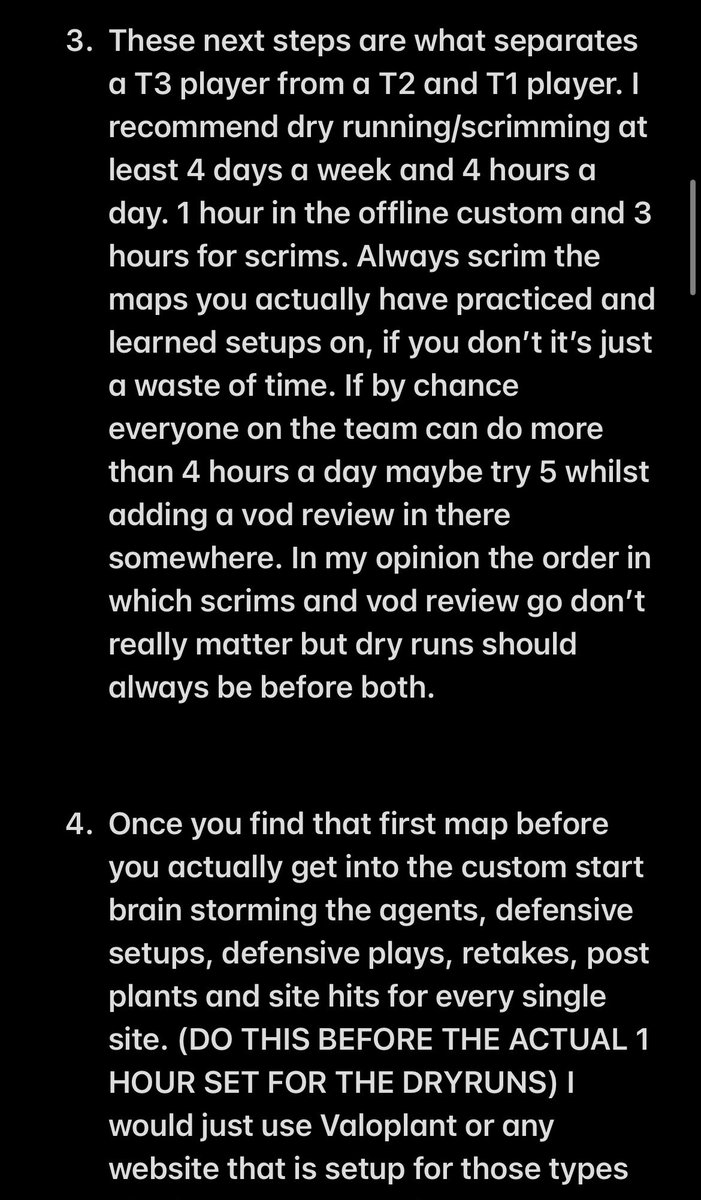 3. These next steps are what separates a T3 player from a T2 and T1 player. I recommend dry running/scrimming at least 4 days a week and 4 hours a day. 1 hour in the offline custom and 3 hours for scrims. Always scrim the maps you actually have practiced and learned setups on, if you don't it's just a waste of time. If by chance everyone on the team can do more than 4 hours a day maybe try 5 whilst adding a vod review in there somewhere. In my opinion the order in which scrims and vod review go don't really matter but dry runs should always be before both.

4. Once you find that first map before you actually get into the custom start brain storming the agents, defensive setups, defensive plays, retakes, post plants and site hits for every single site. (DO THIS BEFORE THE ACTUAL 1 HOUR SET FOR THE DRYRUNS) I would just use Valoplant or any website that is setup for those types